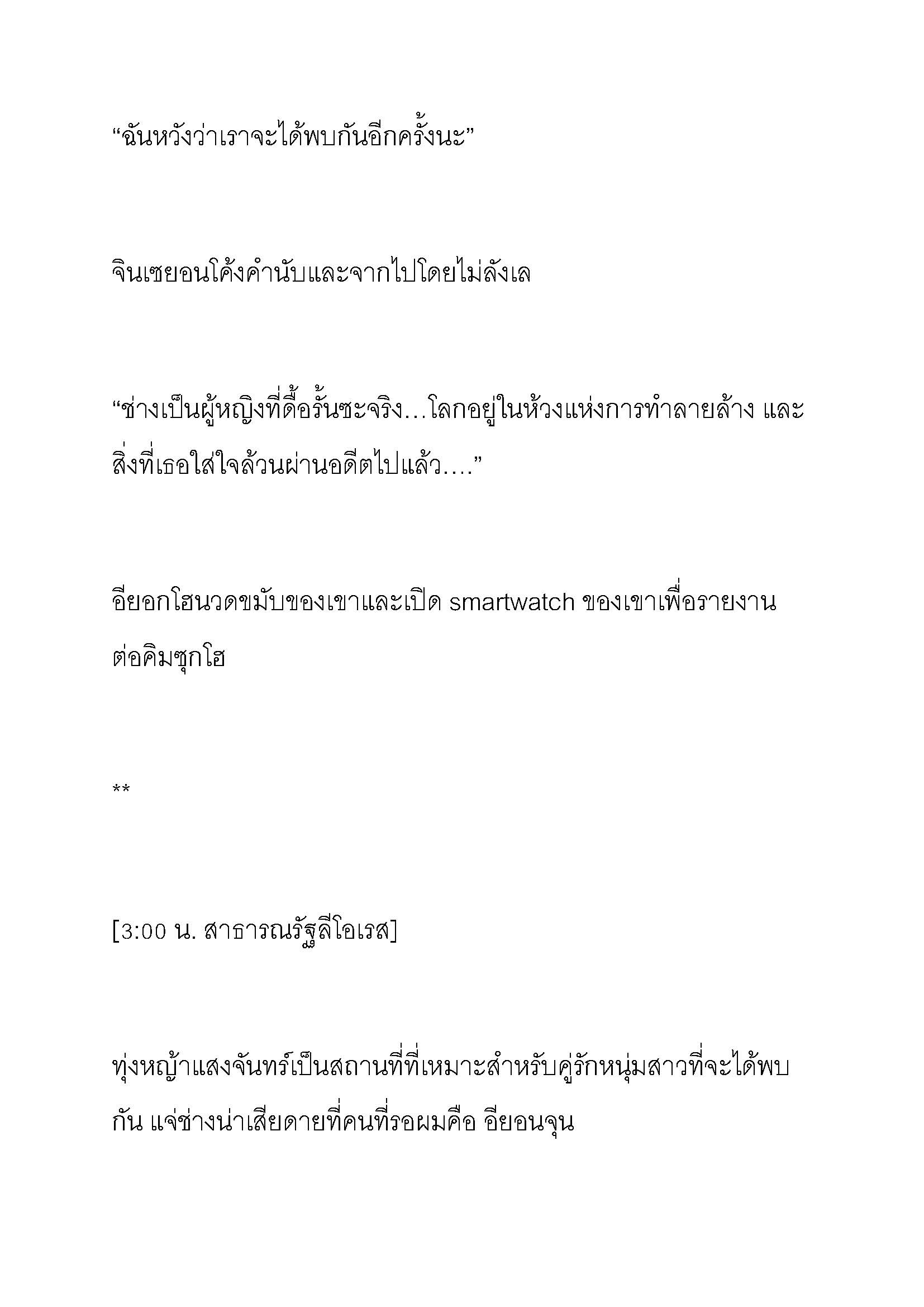 “ฉันหวังว่าเราจะได้พบกันอีกครั้งนะ”

จินเซยอนโค้งคำนับและจากไปโดยไม่ลังเล

“ช่างเป็นผู้หญิงที่ดื้อรั้นซะจริง…โลกอยู่ในห้วงแห่งการทำลายล้าง และสิ่งที่เธอใส่ใจล้วนผ่านอดีตไปแล้ว….”

อียอกโฮนวดขมับของเขาและเปิด smartwatch ของเขาเพื่อรายงานต่อคิมซุกโฮ

**

[3:00 น. สาธารณรัฐลีโอเรส]

ทุ่งหญ้าแสงจันทร์เป็นสถานที่ที่เหมาะสำหรับคู่รักหนุ่มสาวที่จะได้พบกัน แจ่ช่างน่าเสียดายที่คนที่รอผมคือ อียอนจุน